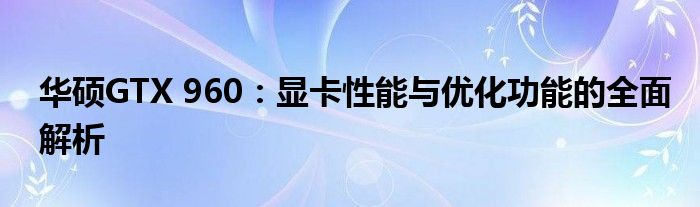 华硕GTX 960：显卡性能与优化功能的全面解析